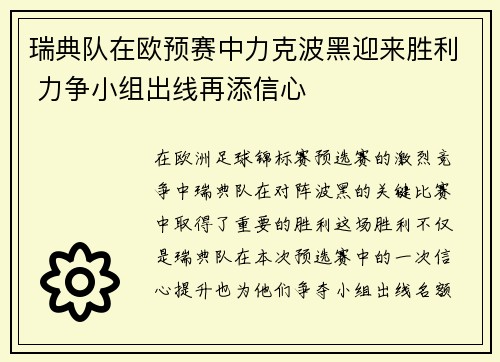 瑞典队在欧预赛中力克波黑迎来胜利 力争小组出线再添信心

在欧洲足球锦标赛预选赛的激烈竞争中瑞典队在对阵波黑的关键比赛中取得了重要的胜利这场胜利不仅是瑞典队在本次预选赛中的一次信心提升也为他们争夺小组出线名额